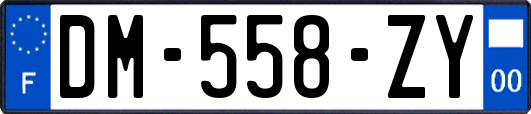 F
DM-558-ZY
00